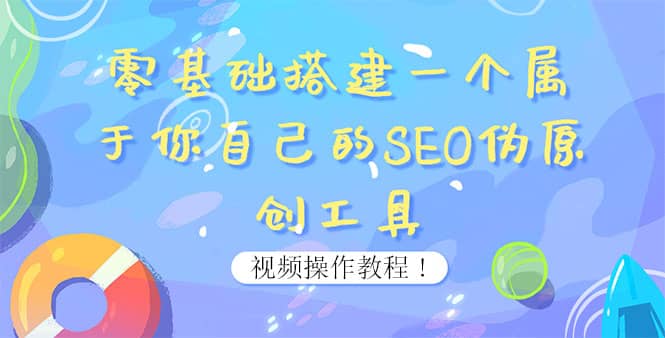 零基础搭建一个属于你自己的SEO伪原创工具

视频操作教程！